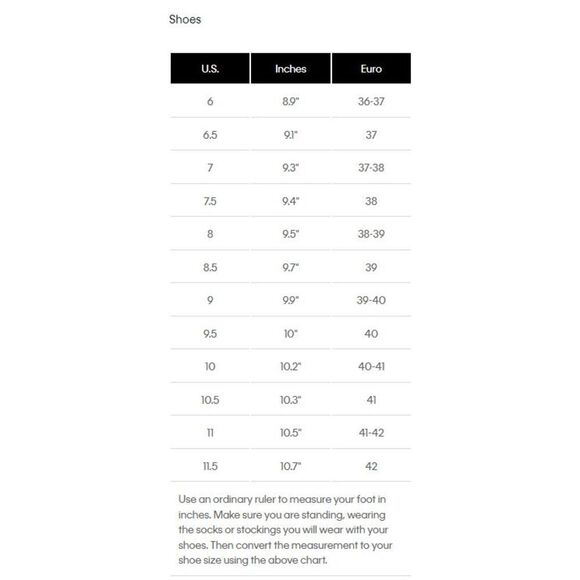 Shoes

| U.S. | Inches | Euro |
|---|---|---|
| 6 | 8.9" | 36-37 |
| 6.5 | 9.1" | 37 |
| 7 | 9.3" | 37-38 |
| 7.5 | 9.4" | 38 |
| 8 | 9.5" | 38-39 |
| 8.5 | 9.7" | 39 |
| 9 | 9.9" | 39-40 |
| 9.5 | 10" | 40 |
| 10 | 10.2" | 40-41 |
| 10.5 | 10.3" | 41 |
| 11 | 10.5" | 41-42 |
| 11.5 | 10.7" | 42 |

Use an ordinary ruler to measure your foot in inches. Make sure you are standing, wearing the socks or stockings you will wear with your shoes. Then convert the measurement to your shoe size using the above chart.